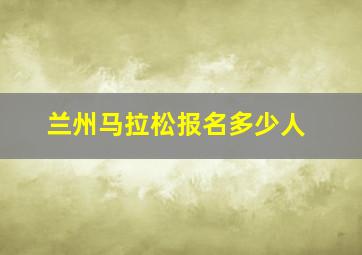 兰州马拉松报名多少人